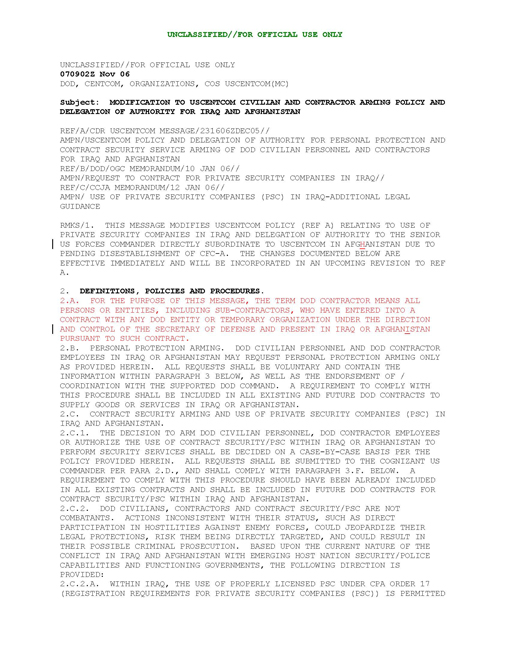 UNCLASSIFIED//FOR OFFICIAL USE ONLY

UNCLASSIFIED//FOR OFFICIAL USE ONLY
070902Z Nov 06
DOD, CENTCOM, ORGANIZATIONS, COS USCENTCOM(MC)

Subject: MODIFICATION TO USCENTCOM CIVILIAN AND CONTRACTOR ARMING POLICY AND DELEGATION OF AUTHORITY FOR IRAQ AND AFGHANISTAN

REF/A/CDR USCENTCOM MESSAGE/231606ZDEC05//
AMPN/USCENTCOM POLICY AND DELEGATION OF AUTHORITY FOR PERSONAL PROTECTION AND CONTRACT SECURITY SERVICE ARMING OF DOD CIVILIAN PERSONNEL AND CONTRACTORS FOR IRAQ AND AFGHANISTAN
REF/B/DOD/OGC MEMORANDUM/10 JAN 06//
AMPN/REQUEST TO CONTRACT FOR PRIVATE SECURITY COMPANIES IN IRAQ//
REF/C/CCJA MEMORANDUM/12 JAN 06//
AMPN/ USE OF PRIVATE SECURITY COMPANIES (PSC) IN IRAQ-ADDITIONAL LEGAL GUIDANCE

RMKS/1. THIS MESSAGE MODIFIES USCENTCOM POLICY (REF A) RELATING TO USE OF PRIVATE SECURITY COMPANIES IN IRAQ AND DELEGATION OF AUTHORITY TO THE SENIOR US FORCES COMMANDER DIRECTLY SUBORDINATE TO USCENTCOM IN AFGHANISTAN DUE TO PENDING DISESTABLISHMENT OF CFC-A. THE CHANGES DOCUMENTED BELOW ARE EFFECTIVE IMMEDIATELY AND WILL BE INCORPORATED IN AN UPCOMING REVISION TO REF A.

2. DEFINITIONS, POLICIES AND PROCEDURES.
2.A. FOR THE PURPOSE OF THIS MESSAGE, THE TERM DOD CONTRACTOR MEANS ALL PERSONS OR ENTITIES, INCLUDING SUB-CONTRACTORS, WHO HAVE ENTERED INTO A CONTRACT WITH ANY DOD ENTITY OR TEMPORARY ORGANIZATION UNDER THE DIRECTION AND CONTROL OF THE SECRETARY OF DEFENSE AND PRESENT IN IRAQ OR AFGHANISTAN PURSUANT TO SUCH CONTRACT.
2.B. PERSONAL PROTECTION ARMING. DOD CIVILIAN PERSONNEL AND DOD CONTRACTOR EMPLOYEES IN IRAQ OR AFGHANISTAN MAY REQUEST PERSONAL PROTECTION ARMING ONLY AS PROVIDED HEREIN. ALL REQUESTS SHALL BE VOLUNTARY AND CONTAIN THE INFORMATION WITHIN PARAGRAPH 3 BELOW, AS WELL AS THE ENDORSEMENT OF / COORDINATION WITH THE SUPPORTED DOD COMMAND. A REQUIREMENT TO COMPLY WITH THIS PROCEDURE SHALL BE INCLUDED IN ALL EXISTING AND FUTURE DOD CONTRACTS TO SUPPLY GOODS OR SERVICES IN IRAQ OR AFGHANISTAN.
2.C. CONTRACT SECURITY ARMING AND USE OF PRIVATE SECURITY COMPANIES (PSC) IN IRAQ AND AFGHANISTAN.
2.C.1. THE DECISION TO ARM DOD CIVILIAN PERSONNEL, DOD CONTRACTOR EMPLOYEES OR AUTHORIZE THE USE OF CONTRACT SECURITY/PSC WITHIN IRAQ OR AFGHANISTAN TO PERFORM SECURITY SERVICES SHALL BE DECIDED ON A CASE-BY-CASE BASIS PER THE POLICY PROVIDED HEREIN. ALL REQUESTS SHALL BE SUBMITTED TO THE COGNIZANT US COMMANDER PER PARA 2.D., AND SHALL COMPLY WITH PARAGRAPH 3.F. BELOW. A REQUIREMENT TO COMPLY WITH THIS PROCEDURE SHOULD HAVE BEEN ALREADY INCLUDED IN ALL EXISTING CONTRACTS AND SHALL BE INCLUDED IN FUTURE DOD CONTRACTS FOR CONTRACT SECURITY/PSC WITHIN IRAQ AND AFGHANISTAN.
2.C.2. DOD CIVILIANS, CONTRACTORS AND CONTRACT SECURITY/PSC ARE NOT COMBATANTS. ACTIONS INCONSISTENT WITH THEIR STATUS, SUCH AS DIRECT PARTICIPATION IN HOSTILITIES AGAINST ENEMY FORCES, COULD JEOPARDIZE THEIR LEGAL PROTECTIONS, RISK THEM BEING DIRECTLY TARGETED, AND COULD RESULT IN THEIR POSSIBLE CRIMINAL PROSECUTION. BASED UPON THE CURRENT NATURE OF THE CONFLICT IN IRAQ AND AFGHANISTAN WITH EMERGING HOST NATION SECURITY/POLICE CAPABILITIES AND FUNCTIONING GOVERNMENTS, THE FOLLOWING DIRECTION IS PROVIDED:
2.C.2.A. WITHIN IRAQ, THE USE OF PROPERLY LICENSED PSC UNDER CPA ORDER 17 (REGISTRATION REQUIREMENTS FOR PRIVATE SECURITY COMPANIES (PSC)) IS PERMITTED